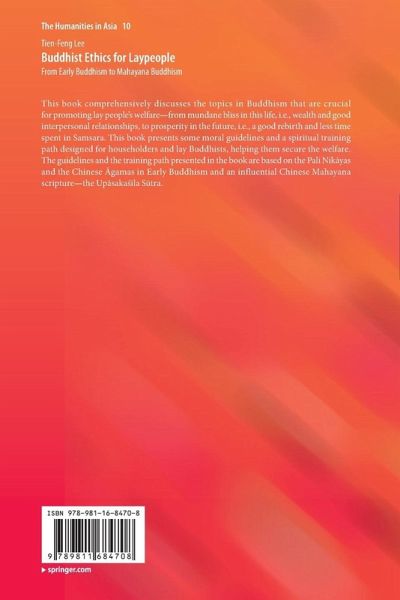 The Humanities in Asia 10

Tien-Feng Lee

Buddhist Ethics for Laypeople

From Early Buddhism to Mahayana Buddhism

This book comprehensively discusses the topics in Buddhism that are crucial for promoting lay people's welfare—from mundane bliss in this life, i.e., wealth and good interpersonal relationships, to prosperity in the future, i.e., a good rebirth and less time spent in Samsara. This book presents some moral guidelines and a spiritual training path designed for householders and lay Buddhists, helping them secure the welfare. The guidelines and the training path presented in the book are based on the Pali Nikāyas and the Chinese Āgamas in Early Buddhism and an influential Chinese Mahayana scripture—the Upāsakaśīla Sūtra.

ISBN 978-981-16-8470-8

9 789811 684708

▸ springer.com